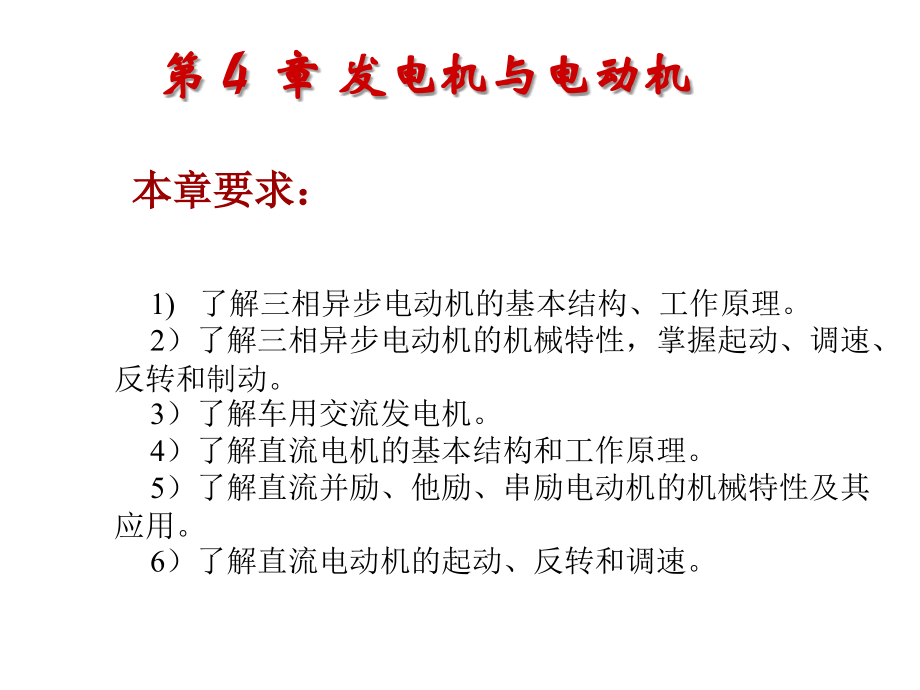 第 4 章 发电机与电动机

本章要求：

1) 了解三相异步电动机的基本结构、工作原理。

2）了解三相异步电动机的机械特性，掌握起动、调速、反转和制动。

3）了解车用交流发电机。

4）了解直流电机的基本结构和工作原理。

5）了解直流并励、他励、串励电动机的机械特性及其应用。

6）了解直流电动机的起动、反转和调速。